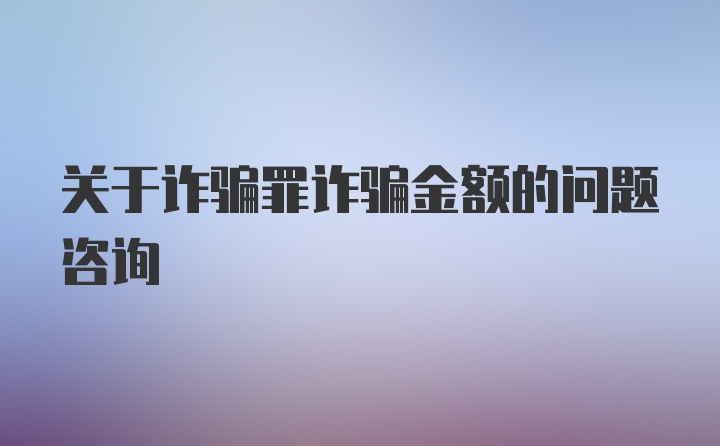 关于诈骗罪诈骗金额的问题咨询